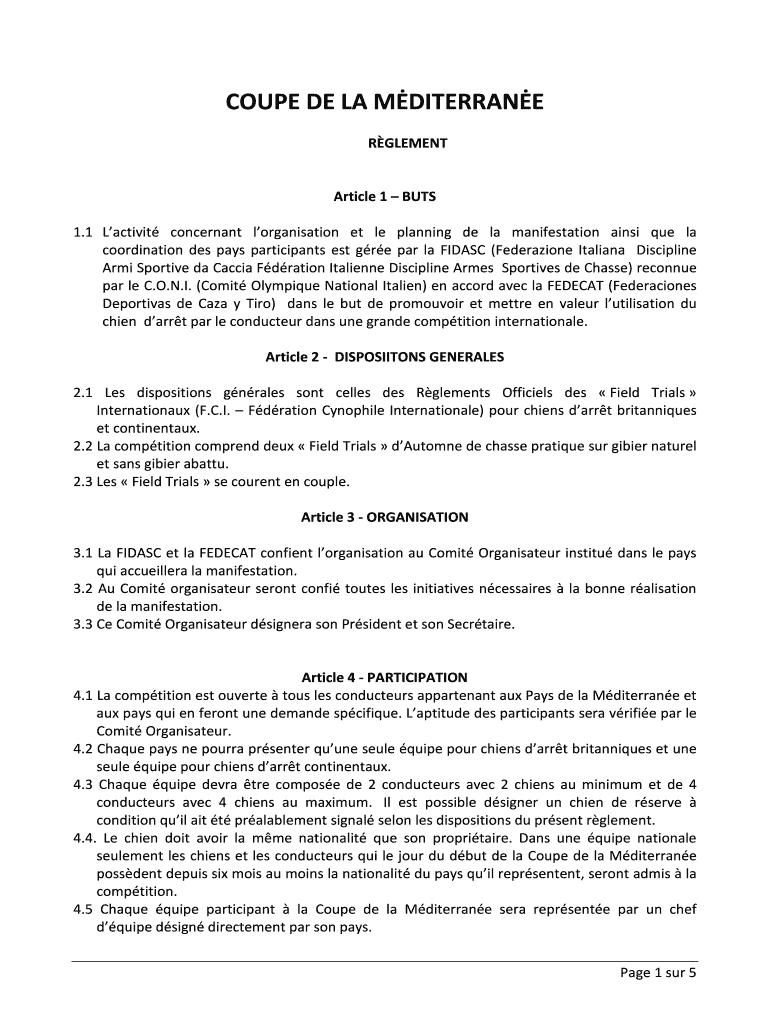 COUPE DE LA MĖDITERRANĖE

RÈGLEMENT

Article 1 – BUTS

1.1 L'activité concernant l'organisation et le planning de la manifestation ainsi que la coordination des pays participants est gérée par la FIDASC (Federazione Italiana Discipline Armi Sportive da Caccia Fédération Italienne Discipline Armes Sportives de Chasse) reconnue par le C.O.N.I. (Comité Olympique National Italien) en accord avec la FEDECAT (Federaciones Deportivas de Caza y Tiro) dans le but de promouvoir et mettre en valeur l'utilisation du chien d'arrêt par le conducteur dans une grande compétition internationale.

Article 2 - DISPOSIITONS GENERALES

2.1 Les dispositions générales sont celles des Règlements Officiels des « Field Trials » Internationaux (F.C.I. – Fédération Cynophile Internationale) pour chiens d'arrêt britanniques et continentaux.
2.2 La compétition comprend deux « Field Trials » d'Automne de chasse pratique sur gibier naturel et sans gibier abattu.
2.3 Les « Field Trials » se courent en couple.

Article 3 - ORGANISATION

3.1 La FIDASC et la FEDECAT confient l'organisation au Comité Organisateur institué dans le pays qui accueillera la manifestation.
3.2 Au Comité organisateur seront confié toutes les initiatives nécessaires à la bonne réalisation de la manifestation.
3.3 Ce Comité Organisateur désignera son Président et son Secrétaire.

Article 4 - PARTICIPATION
4.1 La compétition est ouverte à tous les conducteurs appartenant aux Pays de la Méditerranée et aux pays qui en feront une demande spécifique. L'aptitude des participants sera vérifiée par le Comité Organisateur.
4.2 Chaque pays ne pourra présenter qu'une seule équipe pour chiens d'arrêt britanniques et une seule équipe pour chiens d'arrêt continentaux.
4.3 Chaque équipe devra être composée de 2 conducteurs avec 2 chiens au minimum et de 4 conducteurs avec 4 chiens au maximum. Il est possible désigner un chien de réserve à condition qu'il ait été préalablement signalé selon les dispositions du présent règlement.
4.4. Le chien doit avoir la même nationalité que son propriétaire. Dans une équipe nationale seulement les chiens et les conducteurs qui le jour du début de la Coupe de la Méditerranée possèdent depuis six mois au moins la nationalité du pays qu'il représentent, seront admis à la compétition.
4.5 Chaque équipe participant à la Coupe de la Méditerranée sera représentée par un chef d'équipe désigné directement par son pays.

Page 1 sur 5